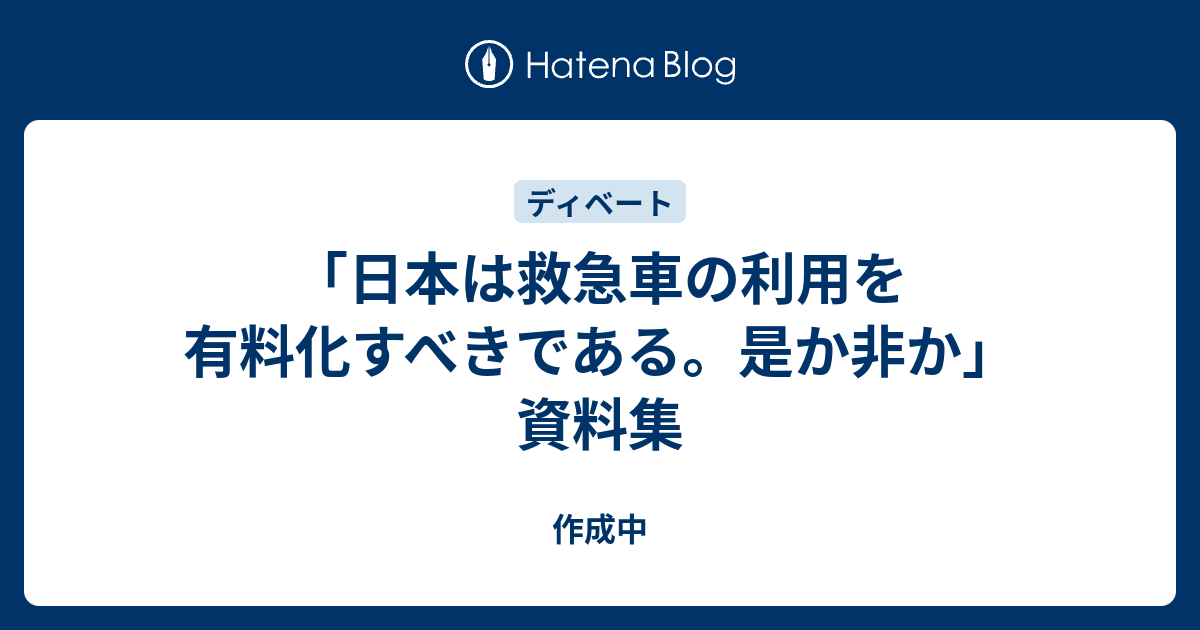 Hatena Blog

ディベート

「日本は救急車の利用を有料化すべきである。是か非か」資料集

作成中